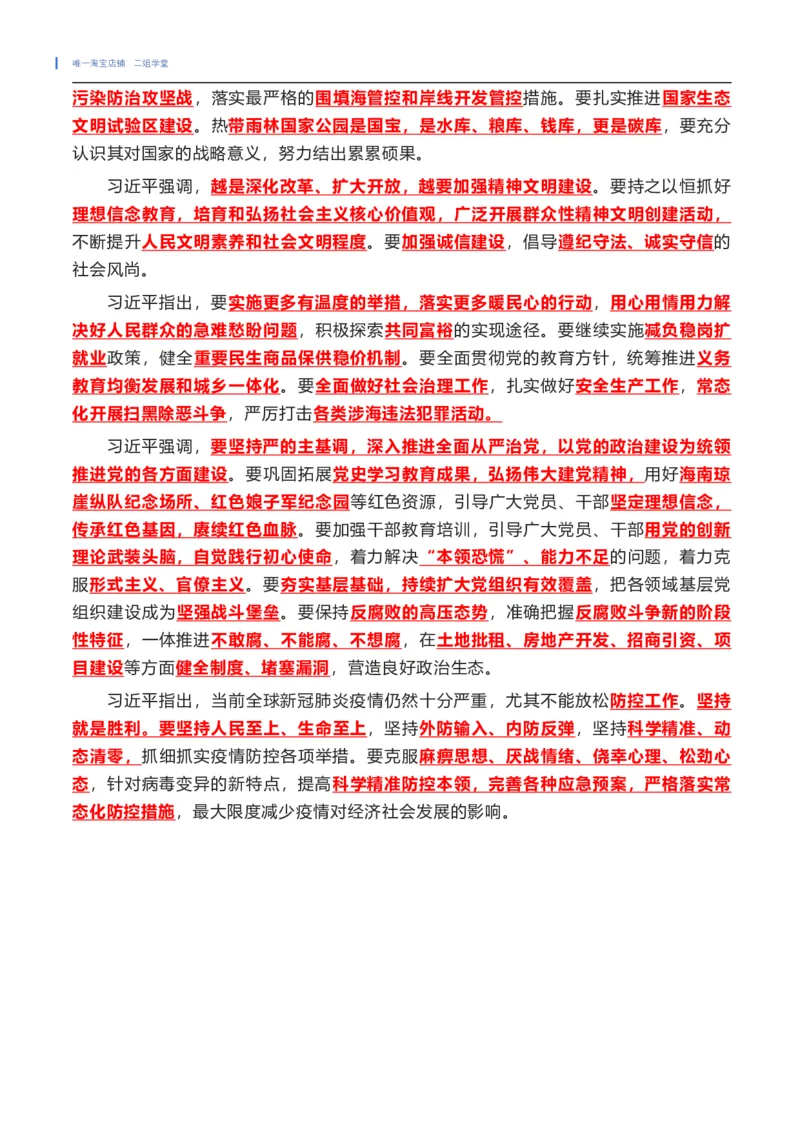 唯一淘宝店铺 二组学堂

污染防治攻坚战，落实最严格的围填海管控和岸线开发管控措施。要扎实推进国家生态文明试验区建设。热带雨林国家公园是国宝，是水库、粮库、钱库，更是碳库，要充分认识其对国家的战略意义，努力结出累累硕果。

习近平强调，越是深化改革、扩大开放，越要加强精神文明建设。要持之以恒抓好理想信念教育，培育和弘扬社会主义核心价值观，广泛开展群众性精神文明创建活动，不断提升人民文明素养和社会文明程度。要加强诚信建设，倡导遵纪守法、诚实守信的社会风尚。

习近平指出，要实施更多有温度的举措，落实更多暖民心的行动，用心用情用力解决好人民群众的急难愁盼问题，积极探索共同富裕的实现途径。要继续实施减负稳岗扩就业政策，健全重要民生商品保供稳价机制。要全面贯彻党的教育方针，统筹推进义务教育均衡发展和城乡一体化。要全面做好社会治理工作，扎实做好安全生产工作，常态化开展扫黑除恶斗争，严厉打击各类涉海违法犯罪活动。

习近平强调，要坚持严的主基调，深入推进全面从严治党，以党的政治建设为统领推进党的各方面建设。要巩固拓展党史学习教育成果，弘扬伟大建党精神，用好海南琼崖纵队纪念场所、红色娘子军纪念园等红色资源，引导广大党员、干部坚定理想信念，传承红色基因，赓续红色血脉。要加强干部教育培训，引导广大党员、干部用党的创新理论武装头脑，自觉践行初心使命，着力解决“本领恐慌”、能力不足的问题，着力克服形式主义、官僚主义。要夯实基层基础，持续扩大党组织有效覆盖，把各领域基层党组织建设成为坚强战斗堡垒。要保持反腐败的高压态势，准确把握反腐败斗争新的阶段性特征，一体推进不敢腐、不能腐、不想腐，在土地批租、房地产开发、招商引资、项目建设等方面健全制度、堵塞漏洞，营造良好政治生态。

习近平指出，当前全球新冠肺炎疫情仍然十分严重，尤其不能放松防控工作。坚持就是胜利。要坚持人民至上、生命至上，坚持外防输入、内防反弹，坚持科学精准、动态清零，抓细抓实疫情防控各项举措。要克服麻痹思想、厌战情绪、侥幸心理、松劲心态，针对病毒变异的新特点，提高科学精准防控本领，完善各种应急预案，严格落实常态化防控措施，最大限度减少疫情对经济社会发展的影响。